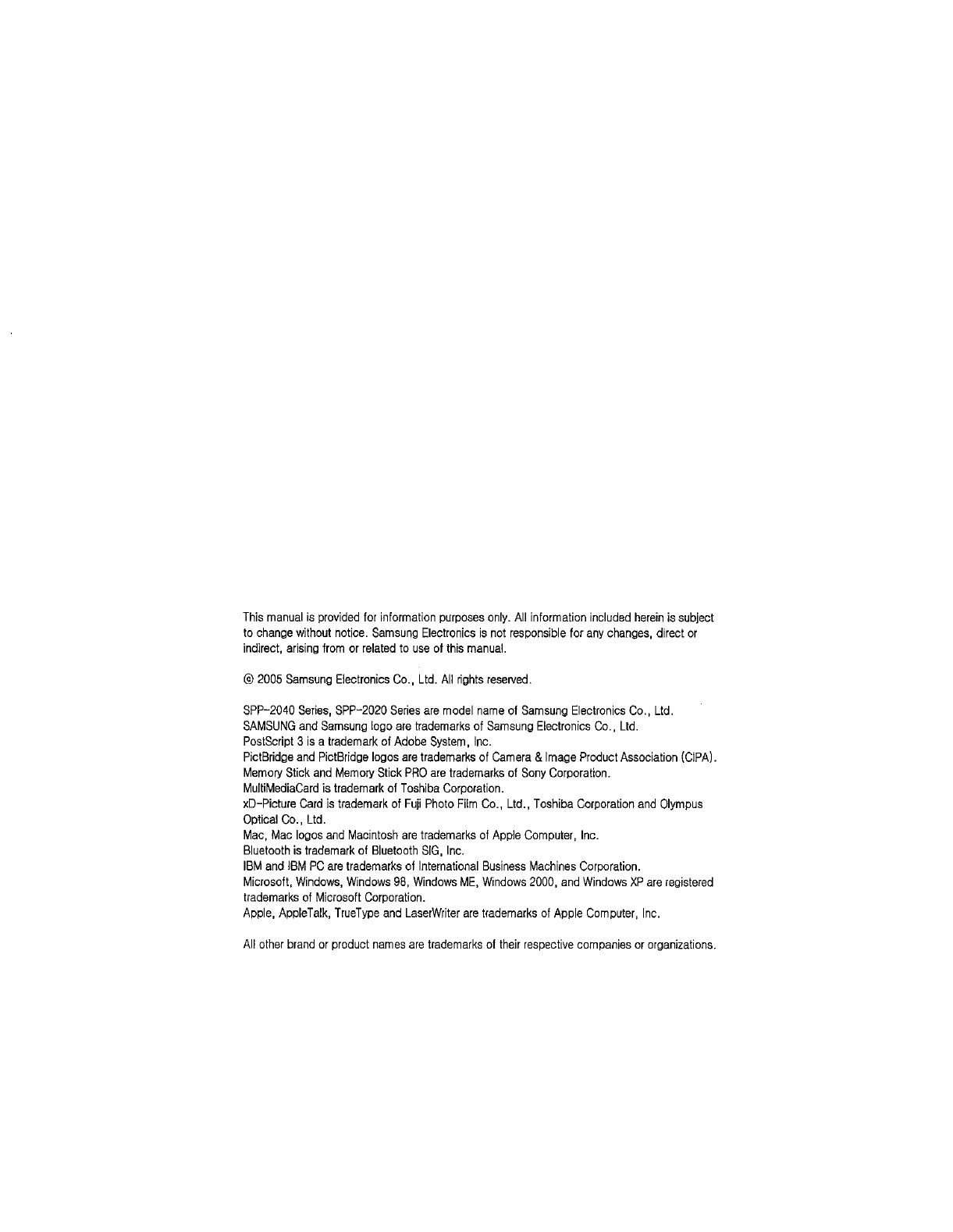 This manual is provided for information purposes only. All information included herein is subject to change without notice. Samsung Electronics is not responsible for any changes, direct or indirect, arising from or related to use of this manual.

© 2005 Samsung Electronics Co., Ltd. All rights reserved.

SPP-2040 Series, SPP-2020 Series are model name of Samsung Electronics Co., Ltd.
SAMSUNG and Samsung logo are trademarks of Samsung Electronics Co., Ltd.
PostScript 3 is a trademark of Adobe System, Inc.
PictBridge and PictBridge logos are trademarks of Camera & Image Product Association (CIPA).
Memory Stick and Memory Stick PRO are trademarks of Sony Corporation.
MultiMediaCard is trademark of Toshiba Corporation.
xD-Picture Card is trademark of Fuji Photo Film Co., Ltd., Toshiba Corporation and Olympus Optical Co., Ltd.
Mac, Mac logos and Macintosh are trademarks of Apple Computer, Inc.
Bluetooth is trademark of Bluetooth SIG, Inc.
IBM and IBM PC are trademarks of International Business Machines Corporation.
Microsoft, Windows, Windows 98, Windows ME, Windows 2000, and Windows XP are registered trademarks of Microsoft Corporation.
Apple, AppleTalk, TrueType and LaserWriter are trademarks of Apple Computer, Inc.

All other brand or product names are trademarks of their respective companies or organizations.